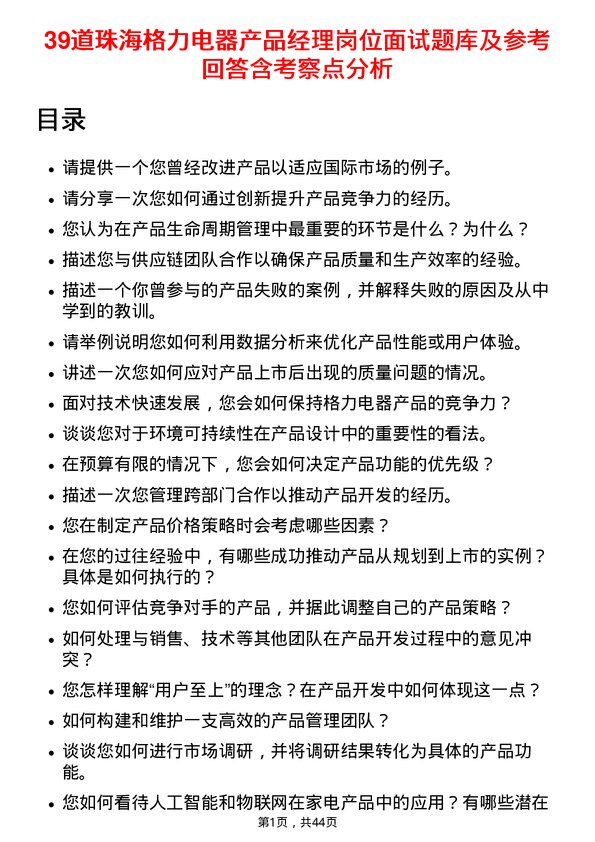 39道珠海格力电器产品经理岗位面试题库及参考回答含考察点分析

目录

• 请提供一个您曾经改进产品以适应国际市场的例子。
• 请分享一次您如何通过创新提升产品竞争力的经历。
• 您认为在产品生命周期管理中最重要的环节是什么？为什么？
• 描述您与供应链团队合作以确保产品质量和生产效率的经验。
• 描述一个你曾参与的产品失败的案例，并解释失败的原因及从中学到的教训。
• 请举例说明您如何利用数据分析来优化产品性能或用户体验。
• 讲述一次您如何应对产品上市后出现的质量问题的情况。
• 面对技术快速发展，您会如何保持格力电器产品的竞争力？
• 谈谈您对于环境可持续性在产品设计中的重要性的看法。
• 在预算有限的情况下，您会如何决定产品功能的优先级？
• 描述一次您管理跨部门合作以推动产品开发的经历。
• 您在制定产品价格策略时会考虑哪些因素？
• 在您的过往经验中，有哪些成功推动产品从规划到上市的实例？具体是如何执行的？
• 您如何评估竞争对手的产品，并据此调整自己的产品策略？
• 如何处理与销售、技术等其他团队在产品开发过程中的意见冲突？
• 您怎样理解“用户至上”的理念？在产品开发中如何体现这一点？
• 如何构建和维护一支高效的产品管理团队？
• 谈谈您如何进行市场调研，并将调研结果转化为具体的产品功能。
• 您如何看待人工智能和物联网在家电产品中的应用？有哪些潜在

第1页，共44页